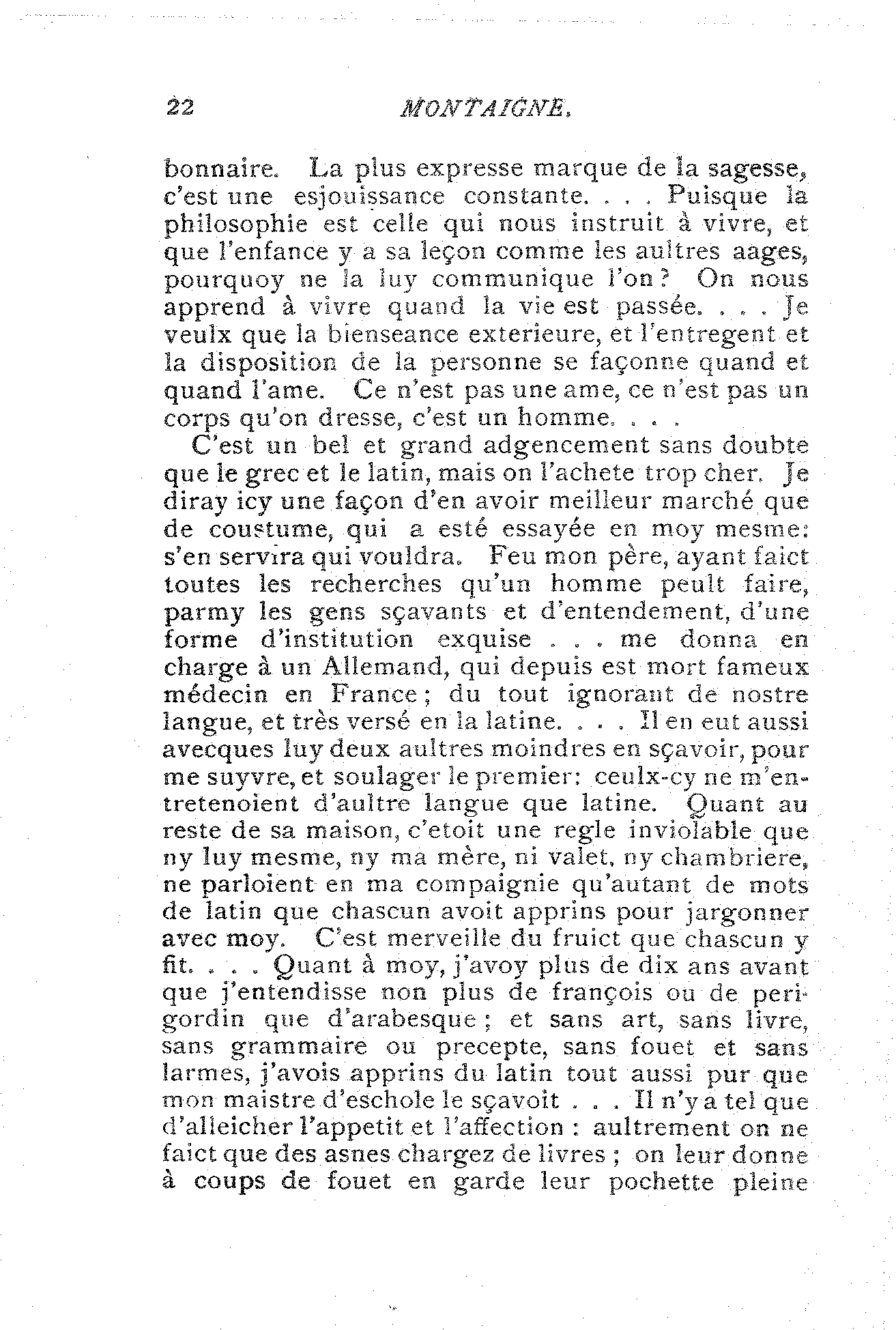 22 MONTAIGNE.

bonnaire. La plus expresse marque de la sagesse, c'est une esjouissance constante. . . . Puisque la philosophie est celle qui nous instruit à vivre, et que l'enfance y a sa leçon comme les aultres aages, pourquoy ne la luy communique l'on? On nous apprend à vivre quand la vie est passée. . . . Je veulx que la bienseance exterieure, et l'entregent et la disposition de la personne se façonne quand et quand l'ame. Ce n'est pas une ame, ce n'est pas un corps qu'on dresse, c'est un homme. . . .

C'est un bel et grand adgencement sans doubte que le grec et le latin, mais on l'achete trop cher. Je diray icy une façon d'en avoir meilleur marché que de coustume, qui a esté essayée en moy mesme: s'en servira qui vouldra. Feu mon père, ayant faict toutes les recherches qu'un homme peult faire, parmy les gens sçavants et d'entendement, d'une forme d'institution exquise . . . me donna en charge à un Allemand, qui depuis est mort fameux médecin en France; du tout ignorant de nostre langue, et très versé en la latine. . . . Il en eut aussi avecques luy deux aultres moindres en sçavoir, pour me suyvre, et soulager le premier: ceulx-cy ne m'entretenoient d'aultre langue que latine. Quant au reste de sa maison, c'etoit une regle inviolable que ny luy mesme, ny ma mère, ni valet, ny chambriere, ne parloient en ma compaignie qu'autant de mots de latin que chascun avoit apprins pour jargonner avec moy. C'est merveille du fruict que chascun y fit. . . . Quant à moy, j'avoy plus de dix ans avant que j'entendisse non plus de françois ou de perigordin que d'arabesque; et sans art, sans livre, sans grammaire ou precepte, sans fouet et sans larmes, j'avois apprins du latin tout aussi pur que mon maistre d'eschole le sçavoit . . . Il n'y a tel que d'alleicher l'appetit et l'affection: aultrement on ne faict que des asnes chargez de livres; on leur donne à coups de fouet en garde leur pochette pleine